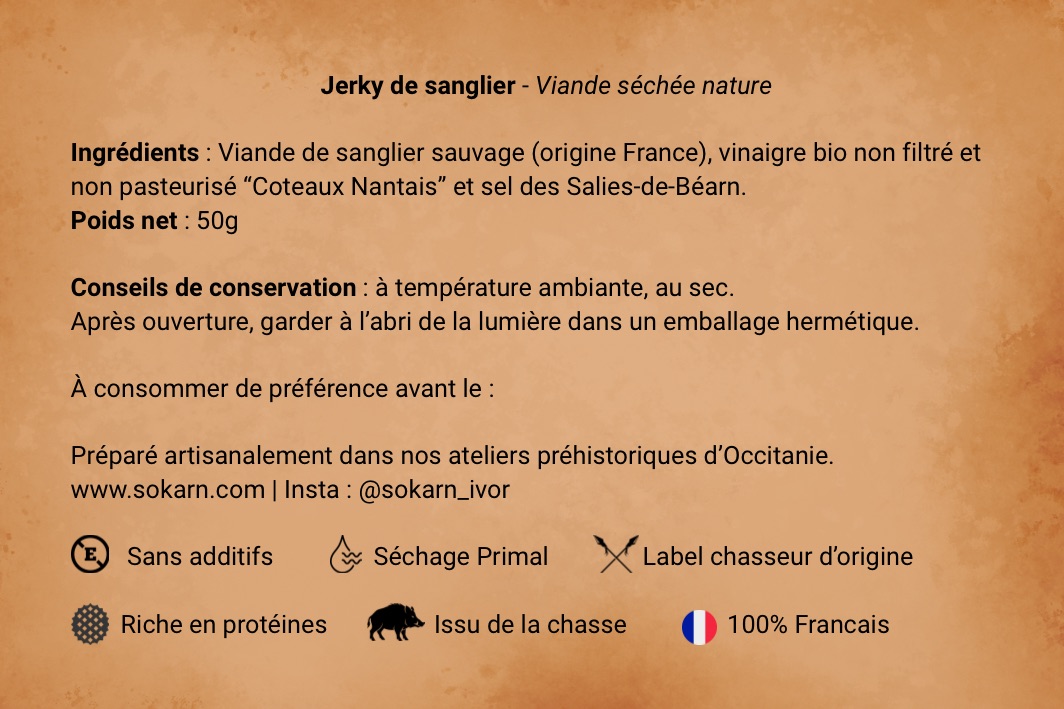 Jerky de sanglier - Viande séchée nature

Ingrédients : Viande de sanglier sauvage (origine France), vinaigre bio non filtré et non pasteurisé "Coteaux Nantais" et sel des Salies-de-Béarn.
Poids net : 50g

Conseils de conservation : à température ambiante, au sec.
Après ouverture, garder à l'abri de la lumière dans un emballage hermétique.

À consommer de préférence avant le :

Préparé artisanalement dans nos ateliers préhistoriques d'Occitanie.
www.sokarn.com | Insta : @sokarn_ivor

Sans additifs

Séchage Primal

Label chasseur d'origine

Riche en protéines

Issu de la chasse

100% Francais